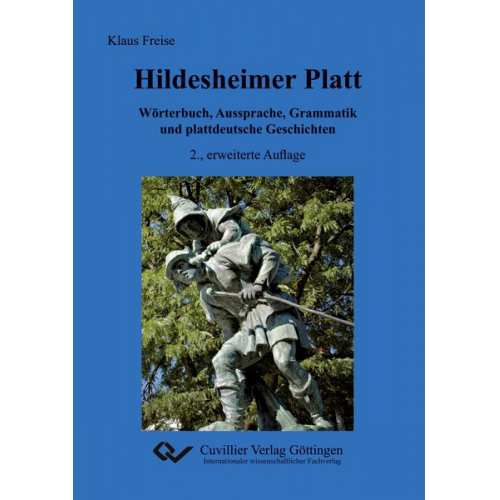 Klaus Freise

Hildesheimer Platt

Wörterbuch, Aussprache, Grammatik und plattdeutsche Geschichten

2., erweiterte Auflage

Cuvillier Verlag Göttingen
Internationaler wissenschaftlicher Fachverlag